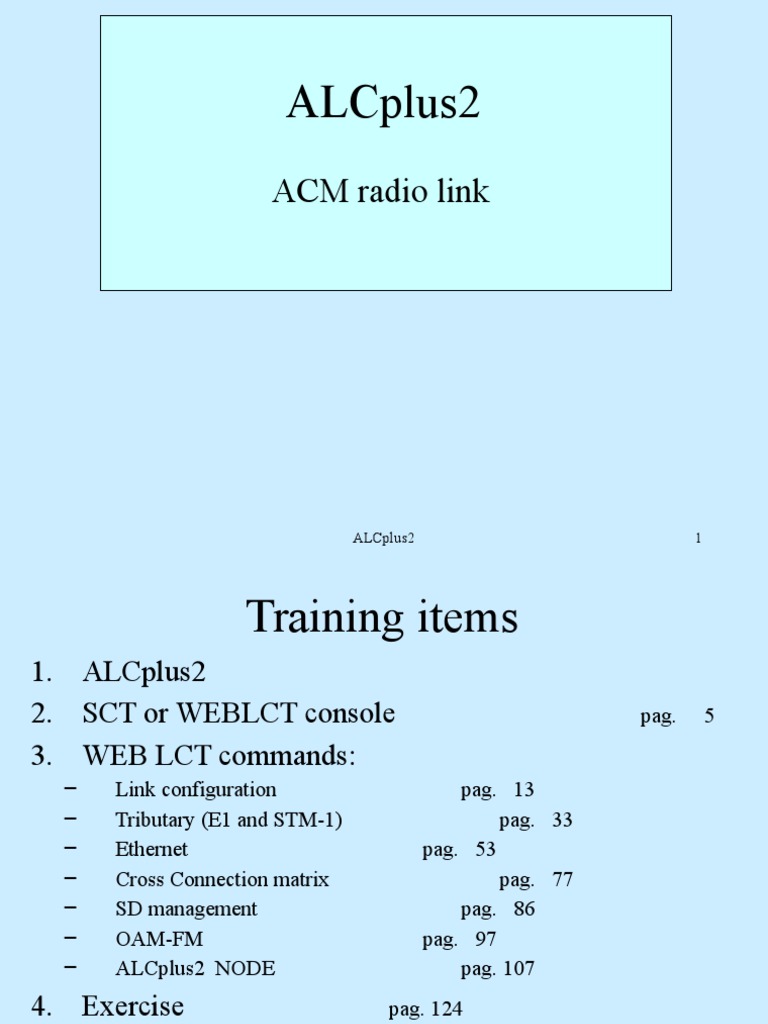 ALCplus2

ACM radio link

ALCplus2 1

Training items

1. ALCplus2
2. SCT or WEBLCT console pag. 5
3. WEB LCT commands:
– Link configuration pag. 13
– Tributary (E1 and STM-1) pag. 33
– Ethernet pag. 53
– Cross Connection matrix pag. 77
– SD management pag. 86
– OAM-FM pag. 97
– ALCplus2 NODE pag. 107
4. Exercise pag. 124